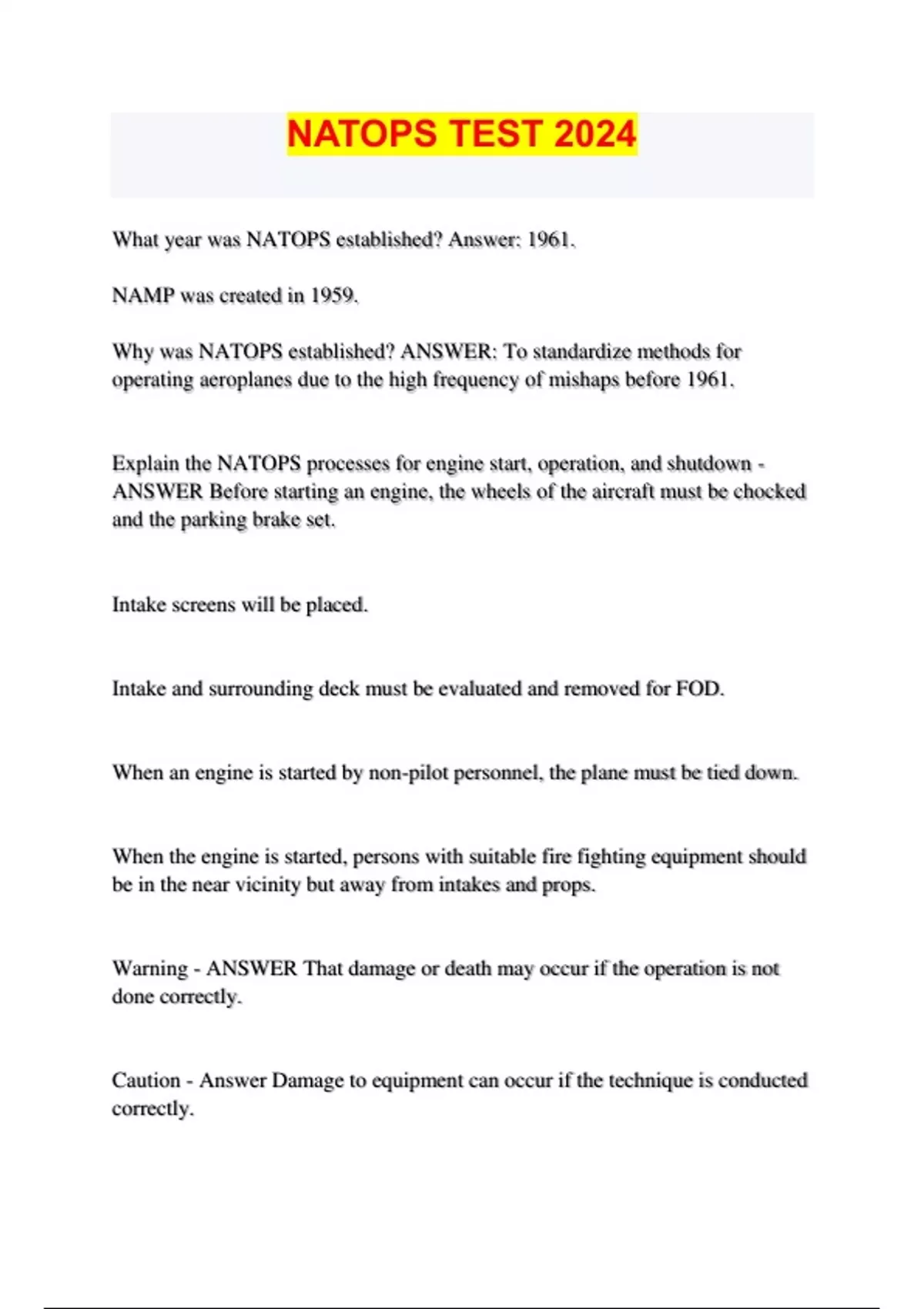 NATOPS TEST 2024

What year was NATOPS established? Answer: 1961.

NAMP was created in 1959.

Why was NATOPS established? ANSWER: To standardize methods for operating aeroplanes due to the high frequency of mishaps before 1961.

Explain the NATOPS processes for engine start, operation, and shutdown - ANSWER Before starting an engine, the wheels of the aircraft must be chocked and the parking brake set.

Intake screens will be placed.

Intake and surrounding deck must be evaluated and removed for FOD.

When an engine is started by non-pilot personnel, the plane must be tied down.

When the engine is started, persons with suitable fire fighting equipment should be in the near vicinity but away from intakes and props.

Warning - ANSWER That damage or death may occur if the operation is not done correctly.

Caution - Answer Damage to equipment can occur if the technique is conducted correctly.